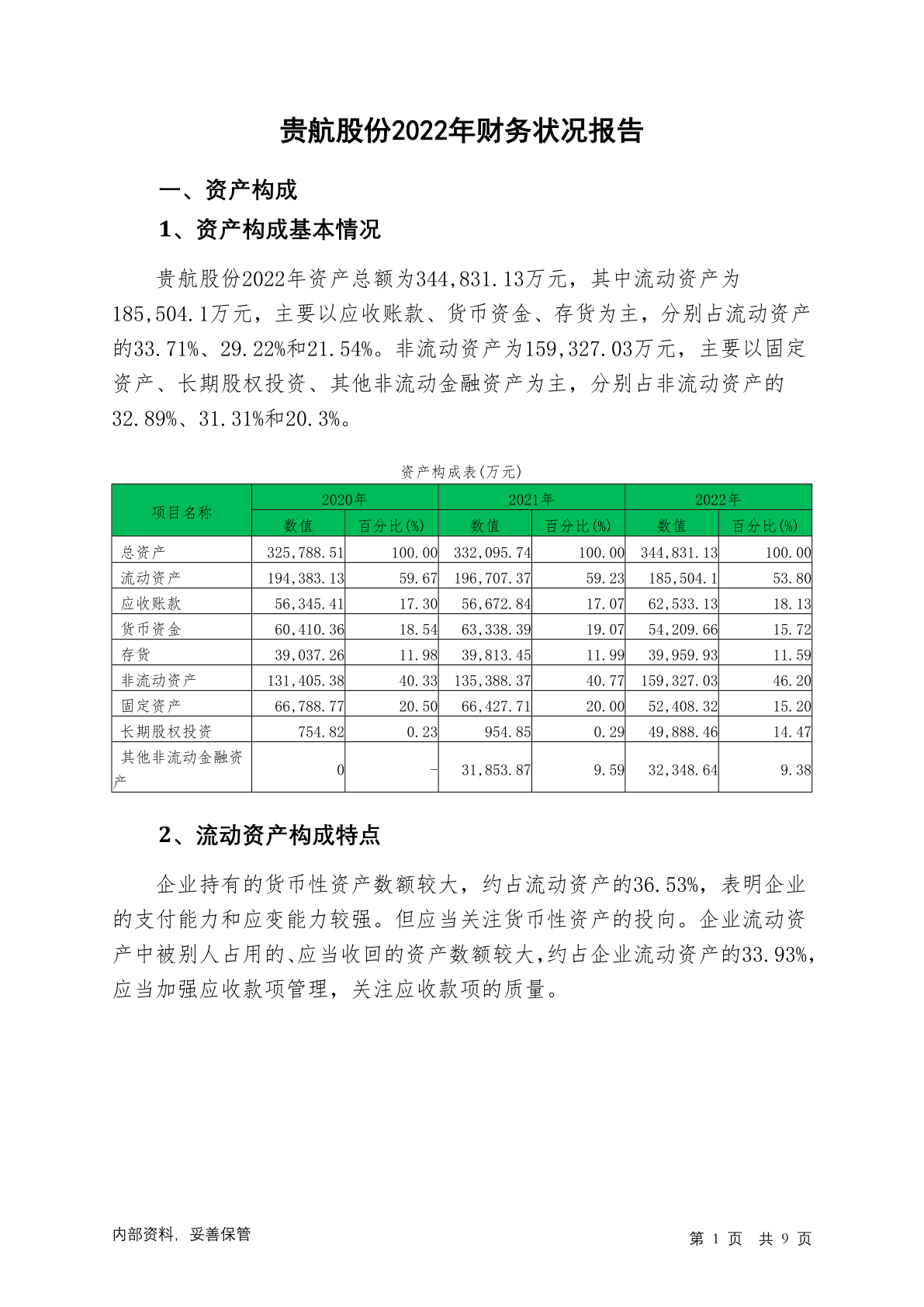 贵航股份2022年财务状况报告

一、资产构成

1、资产构成基本情况

贵航股份2022年资产总额为344,831.13万元，其中流动资产为185,504.1万元，主要以应收账款、货币资金、存货为主，分别占流动资产的33.71%、29.22%和21.54%。非流动资产为159,327.03万元，主要以固定资产、长期股权投资、其他非流动金融资产为主，分别占非流动资产的32.89%、31.31%和20.3%。

资产构成表(万元)

| 项目名称 | 2020年 数值 | 2020年 百分比(%) | 2021年 数值 | 2021年 百分比(%) | 2022年 数值 | 2022年 百分比(%) |
|---|---|---|---|---|---|---|
| 总资产 | 325,788.51 | 100.00 | 332,095.74 | 100.00 | 344,831.13 | 100.00 |
| 流动资产 | 194,383.13 | 59.67 | 196,707.37 | 59.23 | 185,504.1 | 53.80 |
| 应收账款 | 56,345.41 | 17.30 | 56,672.84 | 17.07 | 62,533.13 | 18.13 |
| 货币资金 | 60,410.36 | 18.54 | 63,338.39 | 19.07 | 54,209.66 | 15.72 |
| 存货 | 39,037.26 | 11.98 | 39,813.45 | 11.99 | 39,959.93 | 11.59 |
| 非流动资产 | 131,405.38 | 40.33 | 135,388.37 | 40.77 | 159,327.03 | 46.20 |
| 固定资产 | 66,788.77 | 20.50 | 66,427.71 | 20.00 | 52,408.32 | 15.20 |
| 长期股权投资 | 754.82 | 0.23 | 954.85 | 0.29 | 49,888.46 | 14.47 |
| 其他非流动金融资产 | 0 | - | 31,853.87 | 9.59 | 32,348.64 | 9.38 |

2、流动资产构成特点

企业持有的货币性资产数额较大，约占流动资产的36.53%，表明企业的支付能力和应变能力较强。但应当关注货币性资产的投向。企业流动资产中被别人占用的、应当收回的资产数额较大，约占企业流动资产的33.93%，应当加强应收款项管理，关注应收款项的质量。

内部资料，妥善保管

第 1 页 共 9 页